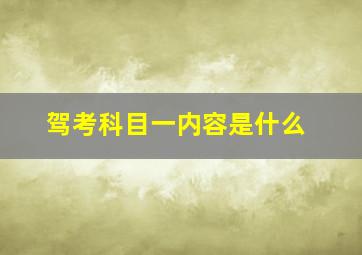 驾考科目一内容是什么